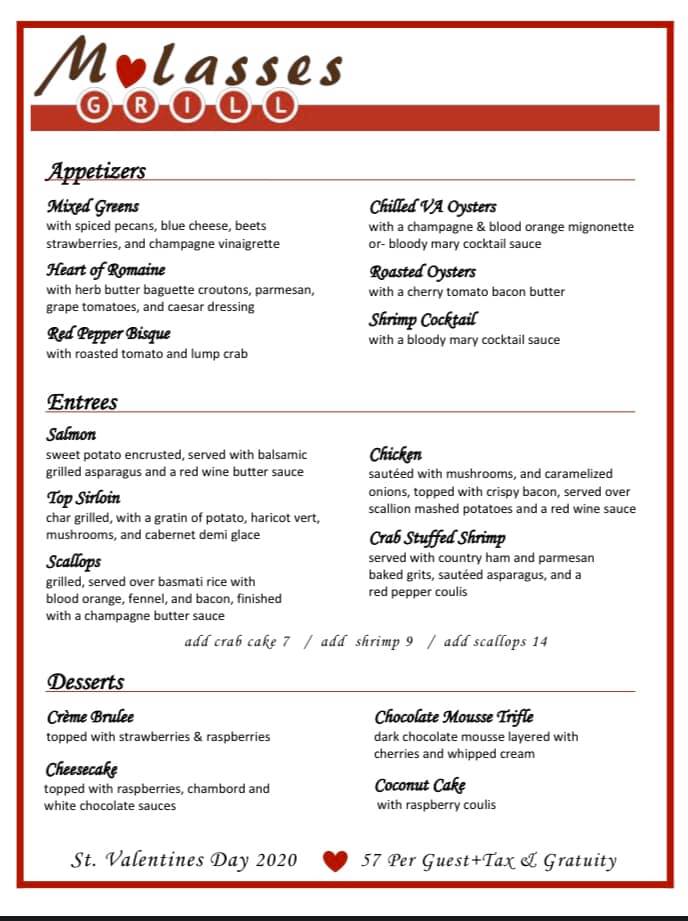 M♥lasses
GRILL

Appetizers

Mixed Greens
with spiced pecans, blue cheese, beets strawberries, and champagne vinaigrette

Heart of Romaine
with herb butter baguette croutons, parmesan, grape tomatoes, and caesar dressing

Red Pepper Bisque
with roasted tomato and lump crab

Chilled VA Oysters
with a champagne & blood orange mignonette or- bloody mary cocktail sauce

Roasted Oysters
with a cherry tomato bacon butter

Shrimp Cocktail
with a bloody mary cocktail sauce

Entrees

Salmon
sweet potato encrusted, served with balsamic grilled asparagus and a red wine butter sauce

Top Sirloin
char grilled, with a gratin of potato, haricot vert, mushrooms, and cabernet demi glace

Scallops
grilled, served over basmati rice with blood orange, fennel, and bacon, finished with a champagne butter sauce

Chicken
sautéed with mushrooms, and caramelized onions, topped with crispy bacon, served over scallion mashed potatoes and a red wine sauce

Crab Stuffed Shrimp
served with country ham and parmesan baked grits, sautéed asparagus, and a red pepper coulis

add crab cake 7 / add shrimp 9 / add scallops 14

Desserts

Crème Brulee
topped with strawberries & raspberries

Cheesecake
topped with raspberries, chambord and white chocolate sauces

Chocolate Mousse Trifle
dark chocolate mousse layered with cherries and whipped cream

Coconut Cake
with raspberry coulis

St. Valentines Day 2020 ♥ 57 Per Guest+Tax & Gratuity